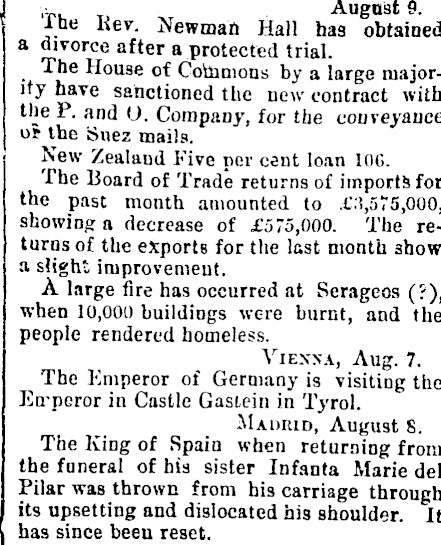 August 9.

The Rev. Newman Hall has obtained a divorce after a protected trial.

The House of Commons by a large majority have sanctioned the new contract with the P. and O. Company, for the conveyance of the Suez mails.

New Zealand Five per cent loan 106.

The Board of Trade returns of imports for the past month amounted to £3,575,000, showing a decrease of £575,000. The returns of the exports for the last month show a slight improvement.

A large fire has occurred at Serageos (?), when 10,000 buildings were burnt, and the people rendered homeless.

VIENNA, Aug. 7.

The Emperor of Germany is visiting the Emperor in Castle Gastein in Tyrol.

MADRID, August 8.

The King of Spain when returning from the funeral of his sister Infanta Marie del Pilar was thrown from his carriage through its upsetting and dislocated his shoulder. It has since been reset.